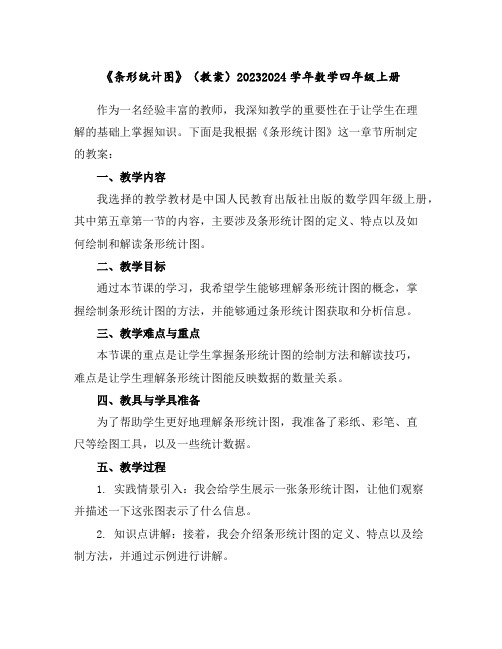 《条形统计图》（教案）20232024 学年数学四年级上册

作为一名经验丰富的教师，我深知教学的重要性在于让学生在理解的基础上掌握知识。下面是我根据《条形统计图》这一章节所制定的教案：

一、教学内容

我选择的教学教材是中国人民教育出版社出版的数学四年级上册，其中第五章第一节的内容，主要涉及条形统计图的定义、特点以及如何绘制和解读条形统计图。

二、教学目标

通过本节课的学习，我希望学生能够理解条形统计图的概念，掌握绘制条形统计图的方法，并能够通过条形统计图获取和分析信息。

三、教学难点与重点

本节课的重点是让学生掌握条形统计图的绘制方法和解读技巧，难点是让学生理解条形统计图能反映数据的数量关系。

四、教具与学具准备

为了帮助学生更好地理解条形统计图，我准备了彩纸、彩笔、直尺等绘图工具，以及一些统计数据。

五、教学过程

1. 实践情景引入：我会给学生展示一张条形统计图，让他们观察并描述一下这张图表示了什么信息。

2. 知识点讲解：接着，我会介绍条形统计图的定义、特点以及绘制方法，并通过示例进行讲解。